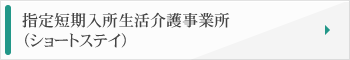 指定短期入所生活介護事業所
（ショートステイ）